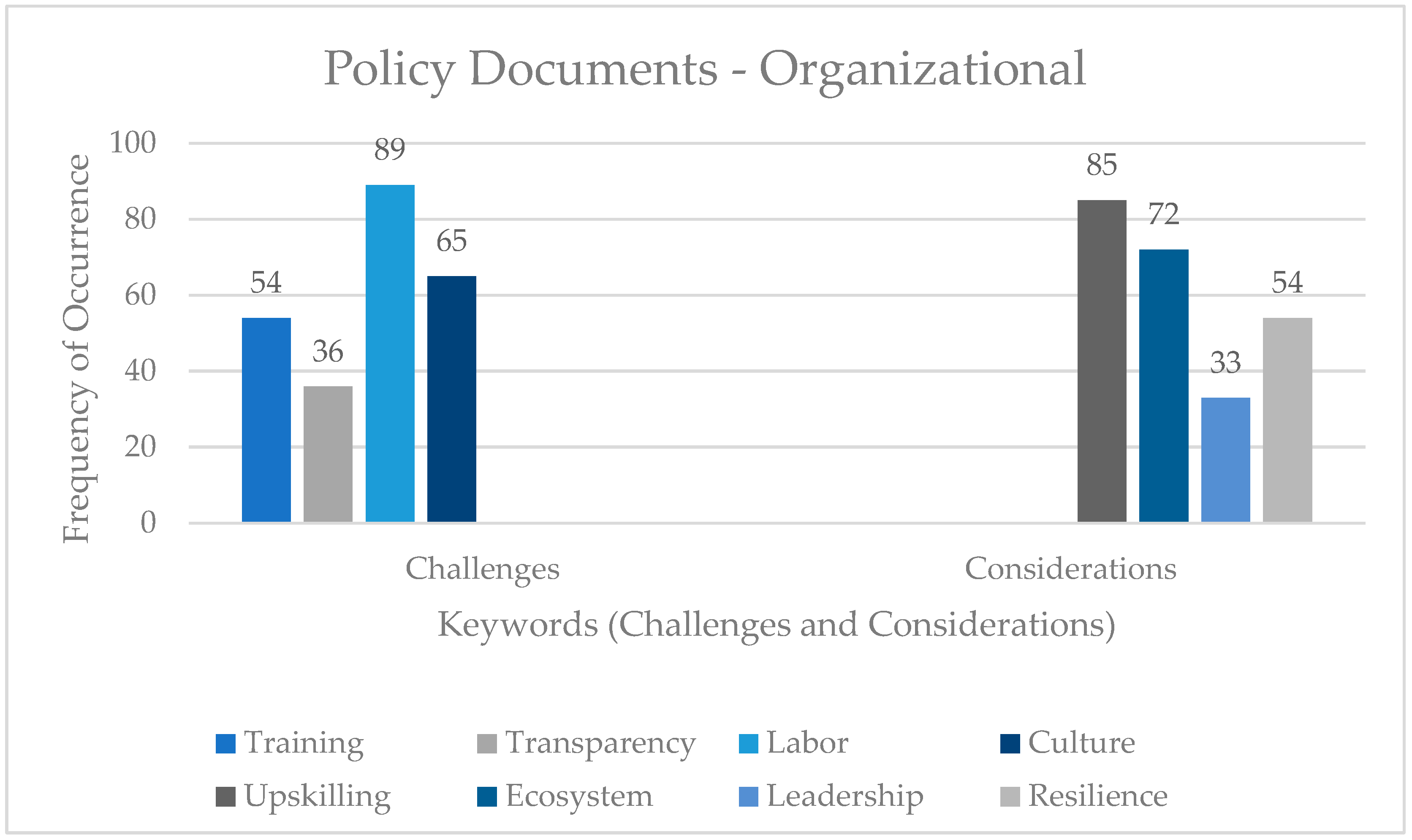 Policy Documents - Organizational

Frequency of Occurrence

100
80
60
40
20
0

54
36
89
65

85
72
33
54

Challenges
Considerations

Keywords (Challenges and Considerations)

Training
Transparency
Labor
Culture
Upskilling
Ecosystem
Leadership
Resilience